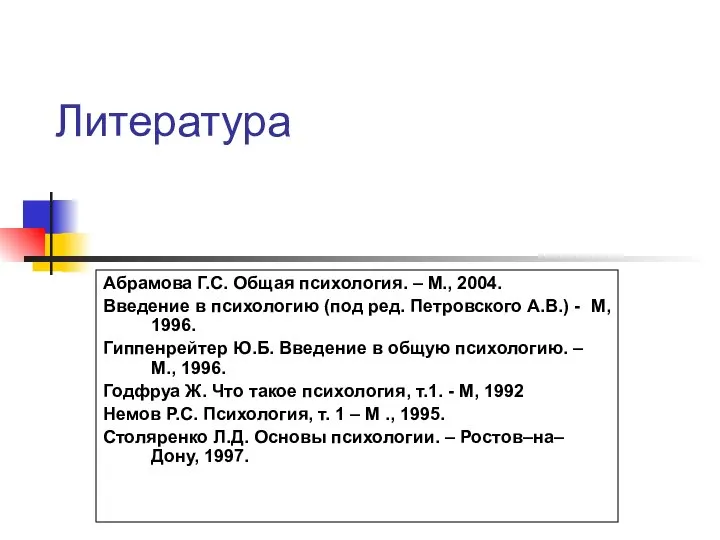 Литература

Абрамова Г.С. Общая психология. – М., 2004.

Введение в психологию (под ред. Петровского А.В.) - М, 1996.

Гиппенрейтер Ю.Б. Введение в общую психологию. – М., 1996.

Годфруа Ж. Что такое психология, т.1. - М, 1992

Немов Р.С. Психология, т. 1 – М ., 1995.

Столяренко Л.Д. Основы психологии. – Ростов–на–Дону, 1997.